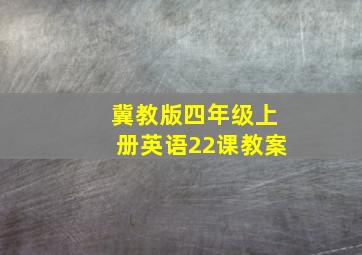 冀教版四年级上册英语22课教案